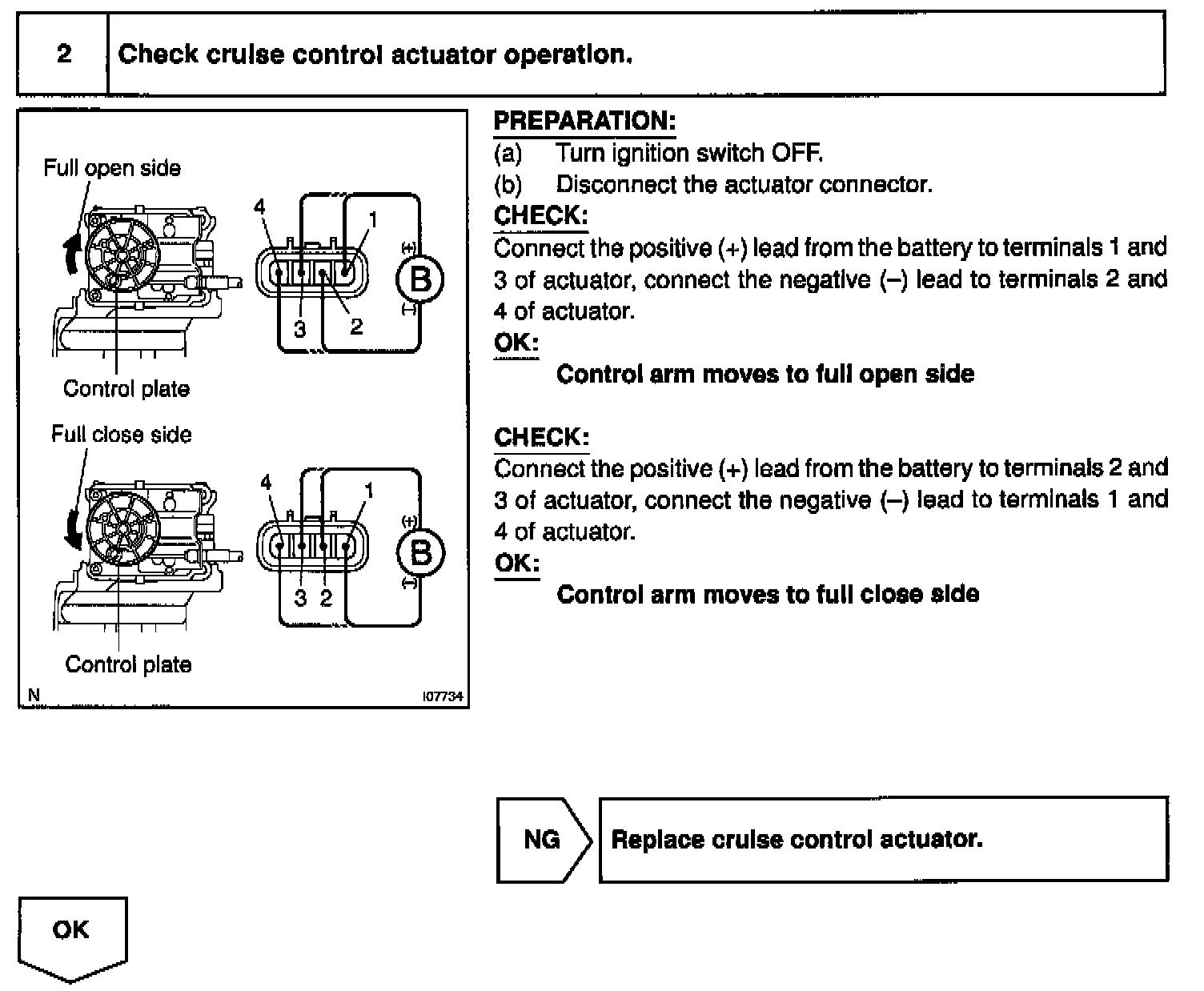 2 Check cruise control actuator operation.

Full open side

4 1

(+)

B

(–)

3 2

Control plate

Full close side

4 1

(+)

B

(–)

3 2

Control plate

N I07734

PREPARATION:

(a) Turn ignition switch OFF.

(b) Disconnect the actuator connector.

CHECK:

Connect the positive (+) lead from the battery to terminals 1 and 3 of actuator, connect the negative (–) lead to terminals 2 and 4 of actuator.

OK:

Control arm moves to full open side

CHECK:

Connect the positive (+) lead from the battery to terminals 2 and 3 of actuator, connect the negative (–) lead to terminals 1 and 4 of actuator.

OK:

Control arm moves to full close side

NG Replace cruise control actuator.

OK